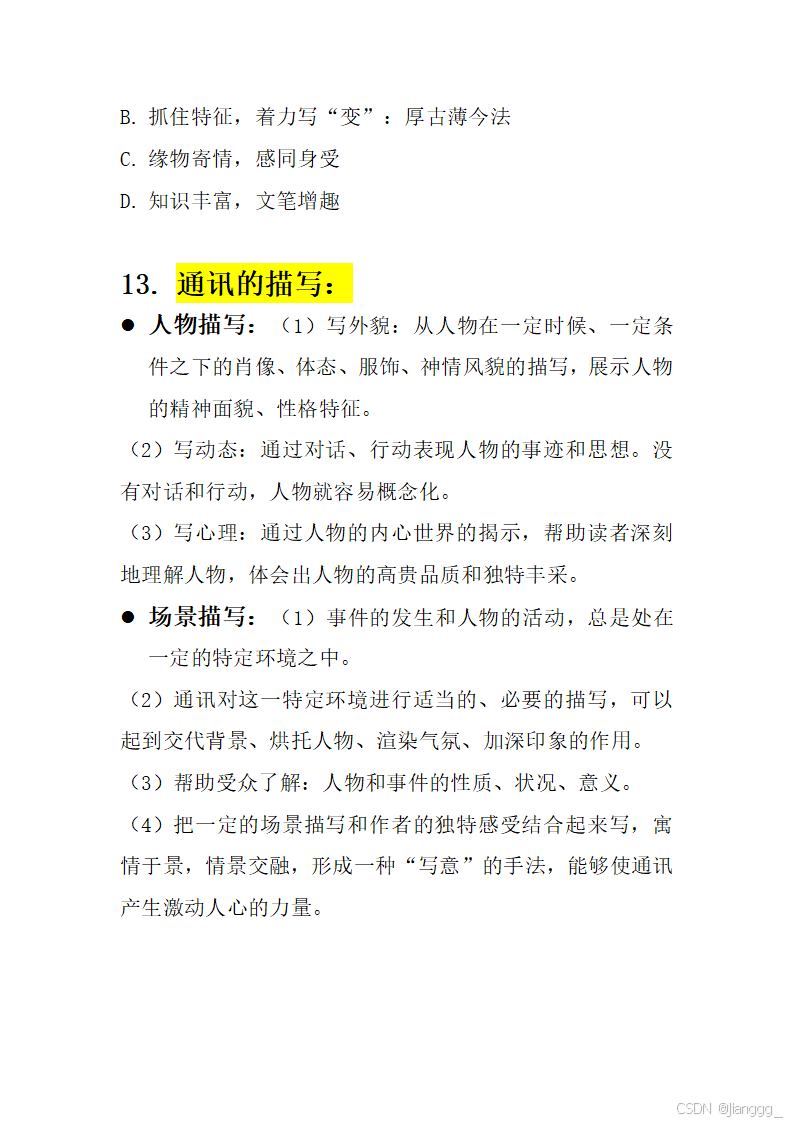 B. 抓住特征，着力写“变”：厚古薄今法

C. 缘物寄情，感同身受

D. 知识丰富，文笔增趣

13. 通讯的描写：

● 人物描写：（1）写外貌：从人物在一定时候、一定条件之下的肖像、体态、服饰、神情风貌的描写，展示人物的精神面貌、性格特征。

（2）写动态：通过对话、行动表现人物的事迹和思想。没有对话和行动，人物就容易概念化。

（3）写心理：通过人物的内心世界的揭示，帮助读者深刻地理解人物，体会出人物的高贵品质和独特丰采。

● 场景描写：（1）事件的发生和人物的活动，总是处在一定的特定环境之中。

（2）通讯对这一特定环境进行适当的、必要的描写，可以起到交代背景、烘托人物、渲染气氛、加深印象的作用。

（3）帮助受众了解：人物和事件的性质、状况、意义。

（4）把一定的场景描写和作者的独特感受结合起来写，寓情于景，情景交融，形成一种“写意”的手法，能够使通讯产生激动人心的力量。

CSDN @jianggg_